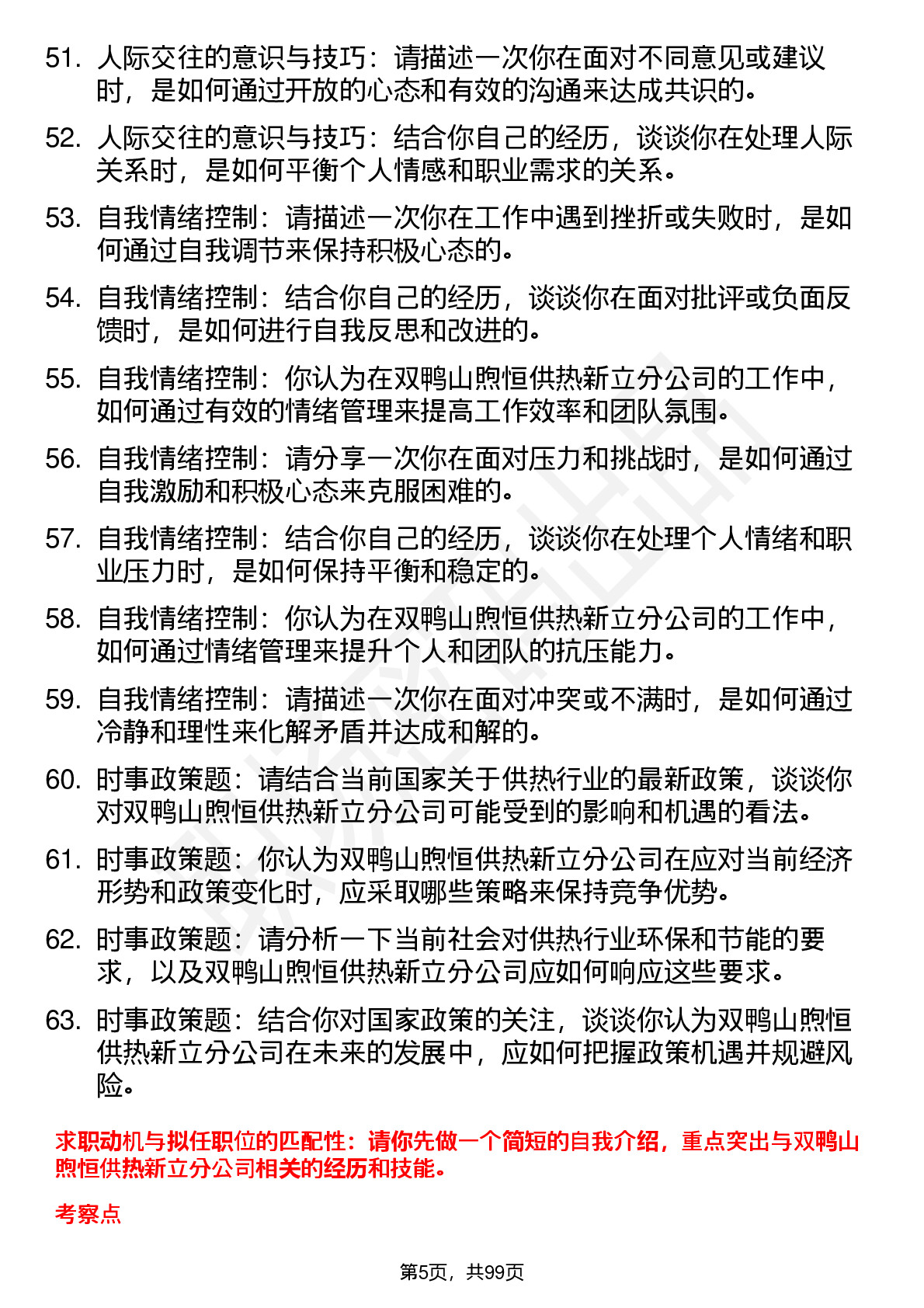 51. 人际交往的意识与技巧：请描述一次你在面对不同意见或建议时，是如何通过开放的心态和有效的沟通来达成共识的。

52. 人际交往的意识与技巧：结合你自己的经历，谈谈你在处理人际关系时，是如何平衡个人情感和职业需求的关系。

53. 自我情绪控制：请描述一次你在工作中遇到挫折或失败时，是如何通过自我调节来保持积极心态的。

54. 自我情绪控制：结合你自己的经历，谈谈你在面对批评或负面反馈时，是如何进行自我反思和改进的。

55. 自我情绪控制：你认为在双鸭山煦恒供热新立分公司的工作中，如何通过有效的情绪管理来提高工作效率和团队氛围。

56. 自我情绪控制：请分享一次你在面对压力和挑战时，是如何通过自我激励和积极心态来克服困难的。

57. 自我情绪控制：结合你自己的经历，谈谈你在处理个人情绪和职业压力时，是如何保持平衡和稳定的。

58. 自我情绪控制：你认为在双鸭山煦恒供热新立分公司的工作中，如何通过情绪管理来提升个人和团队的抗压能力。

59. 自我情绪控制：请描述一次你在面对冲突或不满时，是如何通过冷静和理性来化解矛盾并达成和解的。

60. 时事政策题：请结合当前国家关于供热行业的最新政策，谈谈你对双鸭山煦恒供热新立分公司可能受到的影响和机遇的看法。

61. 时事政策题：你认为双鸭山煦恒供热新立分公司在应对当前经济形势和政策变化时，应采取哪些策略来保持竞争优势。

62. 时事政策题：请分析一下当前社会对供热行业环保和节能的要求，以及双鸭山煦恒供热新立分公司应如何响应这些要求。

63. 时事政策题：结合你对国家政策的关注，谈谈你认为双鸭山煦恒供热新立分公司在未来的发展中，应如何把握政策机遇并规避风险。

求职动机与拟任职位的匹配性：请你先做一个简短的自我介绍，重点突出与双鸭山煦恒供热新立分公司相关的经历和技能。

考察点

第5页，共99页